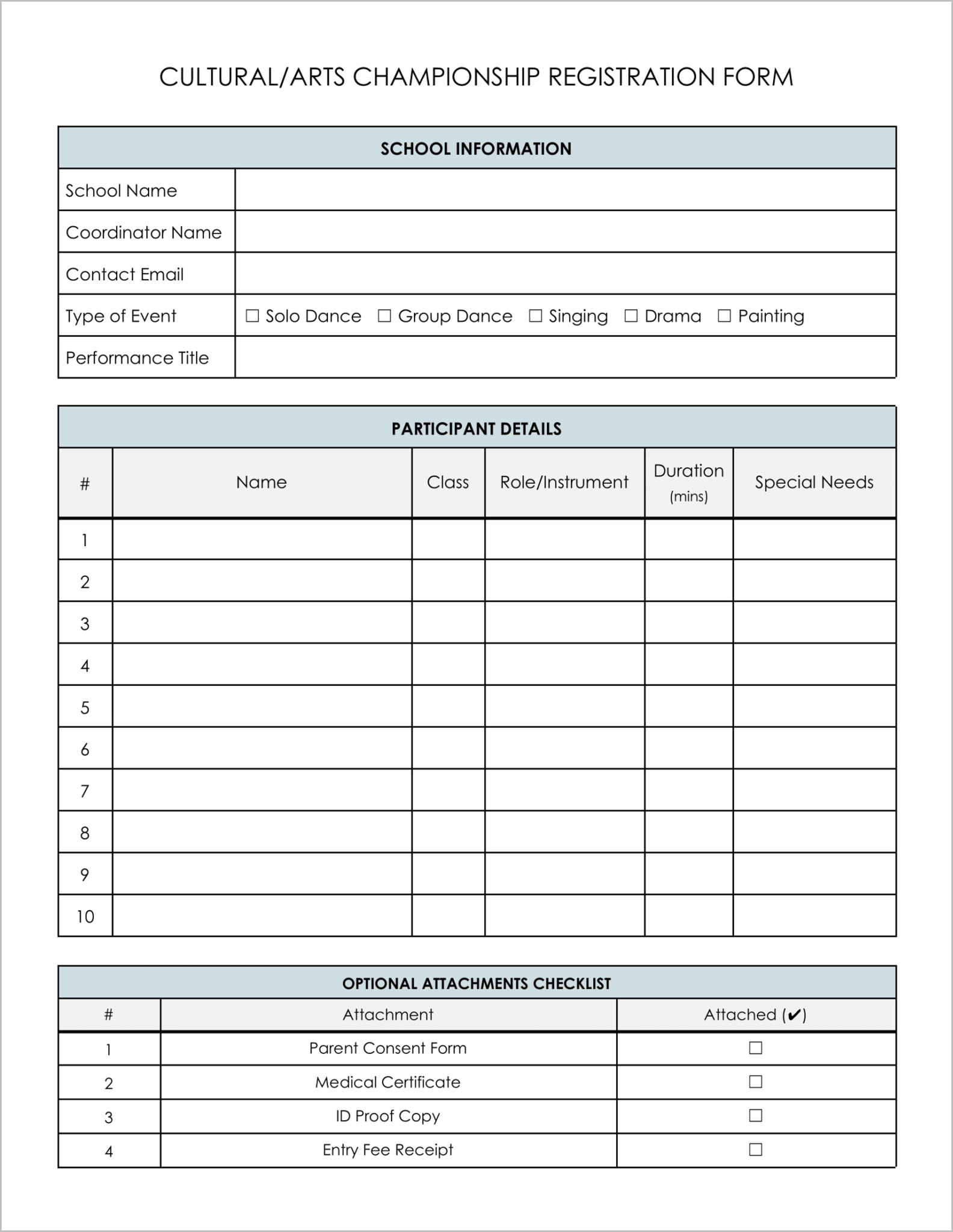 CULTURAL/ARTS CHAMPIONSHIP REGISTRATION FORM

SCHOOL INFORMATION

School Name
Coordinator Name
Contact Email
Type of Event ☐ Solo Dance ☐ Group Dance ☐ Singing ☐ Drama ☐ Painting
Performance Title

PARTICIPANT DETAILS

| # | Name | Class | Role/Instrument | Duration (mins) | Special Needs |
|---|---|---|---|---|---|
| 1 | | | | | |
| 2 | | | | | |
| 3 | | | | | |
| 4 | | | | | |
| 5 | | | | | |
| 6 | | | | | |
| 7 | | | | | |
| 8 | | | | | |
| 9 | | | | | |
| 10 | | | | | |

OPTIONAL ATTACHMENTS CHECKLIST

| # | Attachment | Attached (✔) |
|---|---|---|
| 1 | Parent Consent Form | ☐ |
| 2 | Medical Certificate | ☐ |
| 3 | ID Proof Copy | ☐ |
| 4 | Entry Fee Receipt | ☐ |